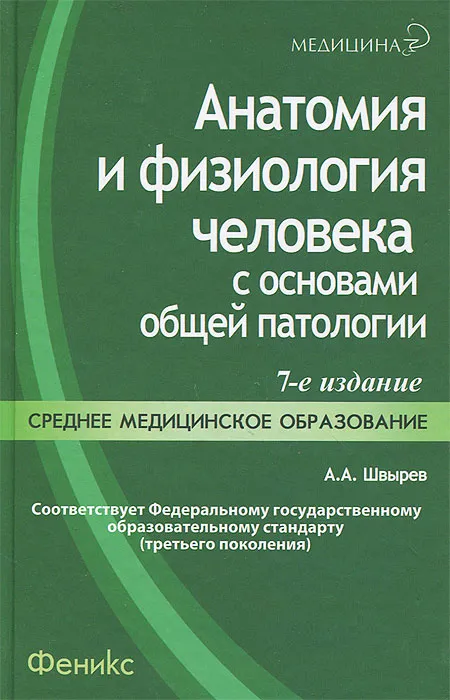 МЕДИЦИНА

Анатомия
и физиология
человека
с основами
общей патологии

7-е издание

СРЕДНЕЕ МЕДИЦИНСКОЕ ОБРАЗОВАНИЕ

А.А. Швырев

Соответствует Федеральному государственному
образовательному стандарту
(третьего поколения)

Феникс